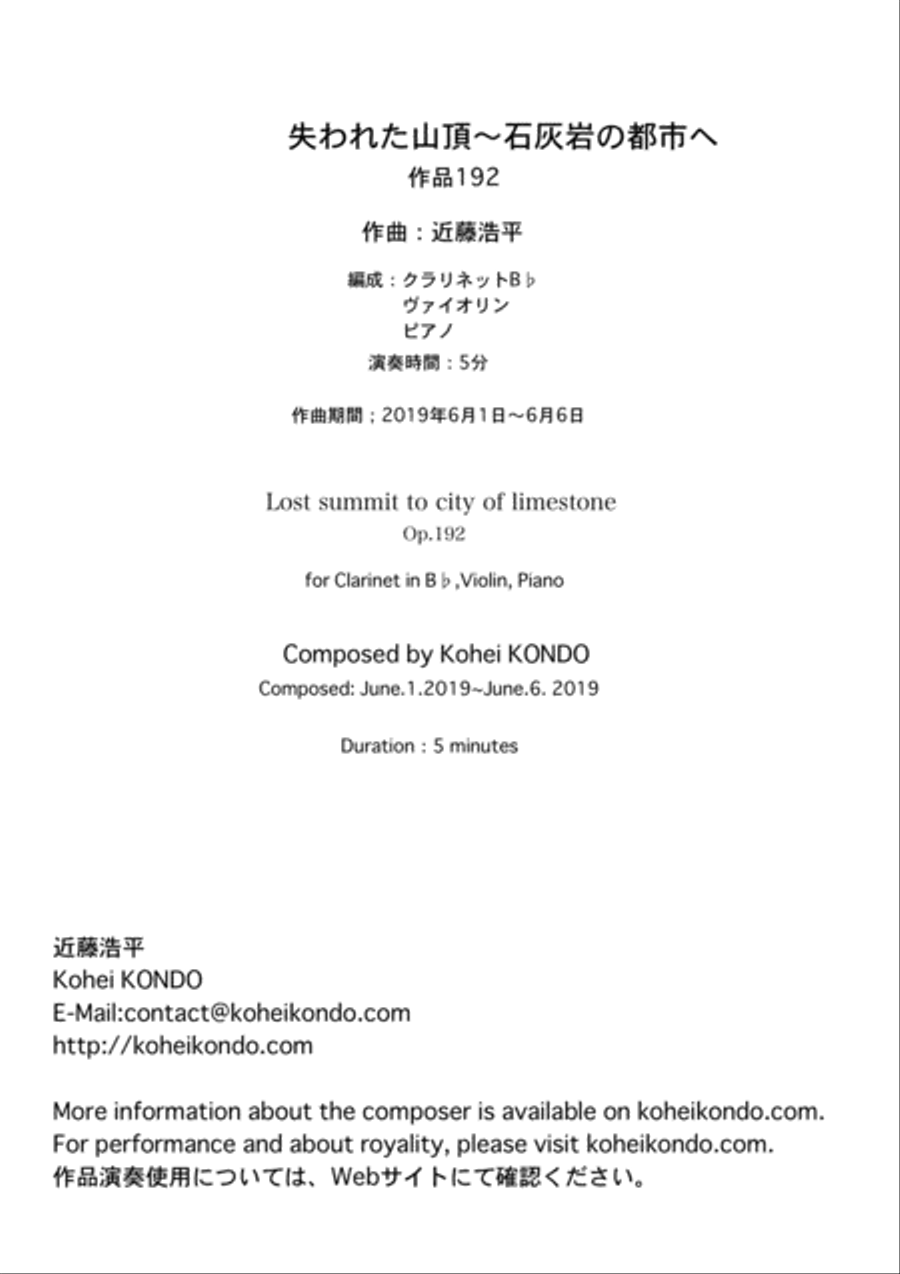 失われた山頂〜石灰岩の都市へ
作品192

作曲：近藤浩平

編成：クラリネットB♭
ヴァイオリン
ピアノ
演奏時間：5分

作曲期間；2019年6月1日〜6月6日

Lost summit to city of limestone
Op.192

for Clarinet in B♭,Violin, Piano

Composed by Kohei KONDO
Composed: June.1.2019~June.6. 2019

Duration : 5 minutes

近藤浩平
Kohei KONDO
E-Mail:contact@koheikondo.com
http://koheikondo.com

More information about the composer is available on koheikondo.com.
For performance and about royality, please visit koheikondo.com.
作品演奏使用については、Webサイトにて確認ください。